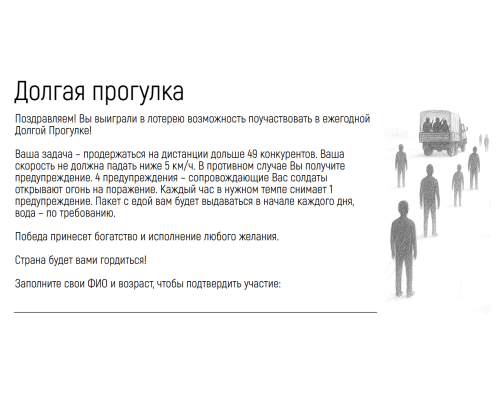 Долгая прогулка

Поздравляем! Вы выиграли в лотерею возможность поучаствовать в ежегодной Долгой Прогулке!

Ваша задача – продержаться на дистанции дольше 49 конкурентов. Ваша скорость не должна падать ниже 5 км/ч. В противном случае Вы получите предупреждение. 4 предупреждения – сопровождающие Вас солдаты открывают огонь на поражение. Каждый час в нужном темпе снимает 1 предупреждение. Пакет с едой вам будет выдаваться в начале каждого дня, вода – по требованию.

Победа принесет богатство и исполнение любого желания.

Страна будет вами гордиться!

Заполните свои ФИО и возраст, чтобы подтвердить участие: